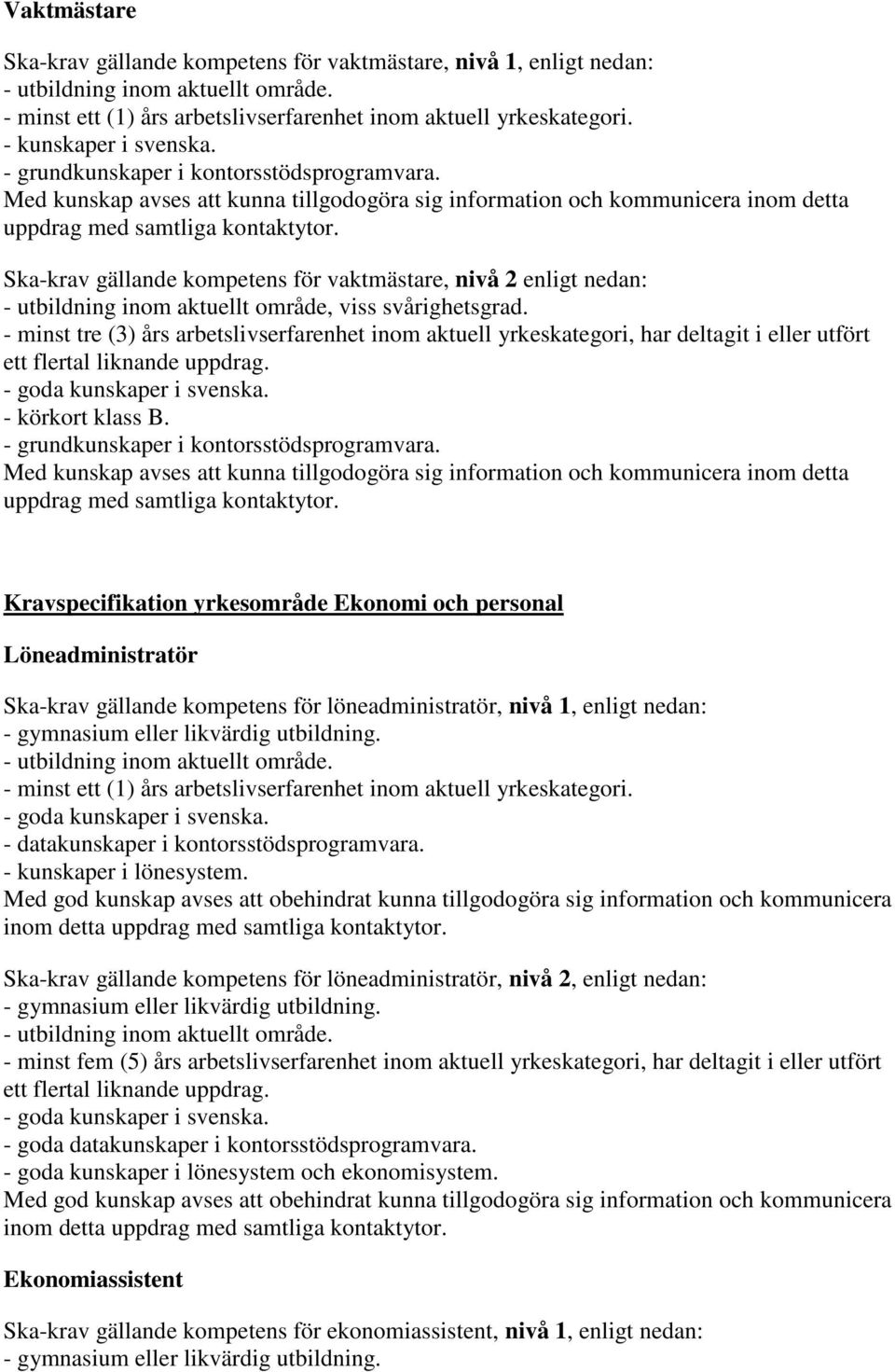 Vaktmästare

Ska-krav gällande kompetens för vaktmästare, nivå 1, enligt nedan:
- utbildning inom aktuellt område.
- minst ett (1) års arbetslivserfarenhet inom aktuell yrkeskategori.
- kunskaper i svenska.
- grundkunskaper i kontorsstödsprogramvara.
Med kunskap avses att kunna tillgodogöra sig information och kommunicera inom detta uppdrag med samtliga kontaktytor.

Ska-krav gällande kompetens för vaktmästare, nivå 2 enligt nedan:
- utbildning inom aktuellt område, viss svårighetsgrad.
- minst tre (3) års arbetslivserfarenhet inom aktuell yrkeskategori, har deltagit i eller utfört ett flertal liknande uppdrag.
- goda kunskaper i svenska.
- körkort klass B.
- grundkunskaper i kontorsstödsprogramvara.
Med kunskap avses att kunna tillgodogöra sig information och kommunicera inom detta uppdrag med samtliga kontaktytor.

Kravspecifikation yrkesområde Ekonomi och personal

Löneadministratör

Ska-krav gällande kompetens för löneadministratör, nivå 1, enligt nedan:
- gymnasium eller likvärdig utbildning.
- utbildning inom aktuellt område.
- minst ett (1) års arbetslivserfarenhet inom aktuell yrkeskategori.
- goda kunskaper i svenska.
- datakunskaper i kontorsstödsprogramvara.
- kunskaper i lönesystem.
Med god kunskap avses att obehindrat kunna tillgodogöra sig information och kommunicera inom detta uppdrag med samtliga kontaktytor.

Ska-krav gällande kompetens för löneadministratör, nivå 2, enligt nedan:
- gymnasium eller likvärdig utbildning.
- utbildning inom aktuellt område.
- minst fem (5) års arbetslivserfarenhet inom aktuell yrkeskategori, har deltagit i eller utfört ett flertal liknande uppdrag.
- goda kunskaper i svenska.
- goda datakunskaper i kontorsstödsprogramvara.
- goda kunskaper i lönesystem och ekonomisystem.
Med god kunskap avses att obehindrat kunna tillgodogöra sig information och kommunicera inom detta uppdrag med samtliga kontaktytor.

Ekonomiassistent

Ska-krav gällande kompetens för ekonomiassistent, nivå 1, enligt nedan:
- gymnasium eller likvärdig utbildning.